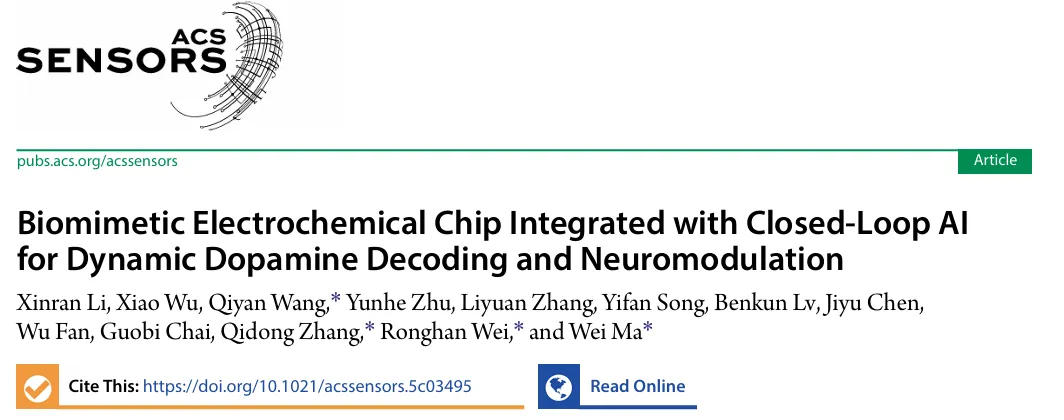 ACS
SENSORS

pubs.acs.org/acssensors

Article

Biomimetic Electrochemical Chip Integrated with Closed-Loop AI for Dynamic Dopamine Decoding and Neuromodulation

Xinran Li, Xiao Wu, Qiyan Wang,* Yunhe Zhu, Liyuan Zhang, Yifan Song, Benkun Lv, Jiyu Chen, Wu Fan, Guobi Chai, Qidong Zhang,* Ronghan Wei,* and Wei Ma*

Cite This: https://doi.org/10.1021/acssensors.5c03495

Read Online